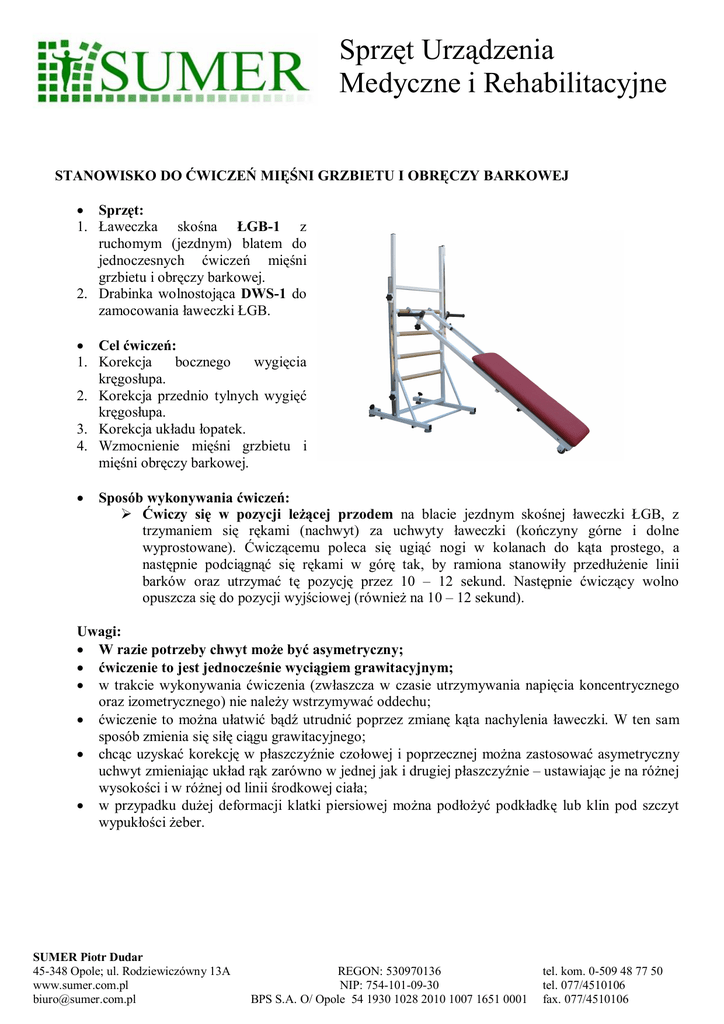 SUMER

Sprzęt Urządzenia
Medyczne i Rehabilitacyjne

STANOWISKO DO ĆWICZEŃ MIĘŚNI GRZBIETU I OBRĘCZY BARKOWEJ

• Sprzęt:
1. Ławeczka skośna ŁGB-1 z ruchomym (jezdnym) blatem do jednoczesnych ćwiczeń mięśni grzbietu i obręczy barkowej.
2. Drabinka wolnostojąca DWS-1 do zamocowania ławeczki ŁGB.

• Cel ćwiczeń:
1. Korekcja bocznego wygięcia kręgosłupa.
2. Korekcja przednio tylnych wygięć kręgosłupa.
3. Korekcja układu łopatek.
4. Wzmocnienie mięśni grzbietu i mięśni obręczy barkowej.

• Sposób wykonywania ćwiczeń:
➢ Ćwiczy się w pozycji leżącej przodem na blacie jezdnym skośnej ławeczki ŁGB, z trzymaniem się rękami (nachwyt) za uchwyty ławeczki (kończyny górne i dolne wyprostowane). Ćwiczącemu poleca się ugiąć nogi w kolanach do kąta prostego, a następnie podciągnąć się rękami w górę tak, by ramiona stanowiły przedłużenie linii barków oraz utrzymać tę pozycję przez 10 – 12 sekund. Następnie ćwiczący wolno opuszcza się do pozycji wyjściowej (również na 10 – 12 sekund).

Uwagi:
• W razie potrzeby chwyt może być asymetryczny;
• ćwiczenie to jest jednocześnie wyciągiem grawitacyjnym;
• w trakcie wykonywania ćwiczenia (zwłaszcza w czasie utrzymywania napięcia koncentrycznego oraz izometrycznego) nie należy wstrzymywać oddechu;
• ćwiczenie to można ułatwić bądź utrudnić poprzez zmianę kąta nachylenia ławeczki. W ten sam sposób zmienia się siłę ciągu grawitacyjnego;
• chcąc uzyskać korekcję w płaszczyźnie czołowej i poprzecznej można zastosować asymetryczny uchwyt zmieniając układ rąk zarówno w jednej jak i drugiej płaszczyźnie – ustawiając je na różnej wysokości i w różnej od linii środkowej ciała;
• w przypadku dużej deformacji klatki piersiowej można podłożyć podkładkę lub klin pod szczyt wypukłości żeber.

SUMER Piotr Dudar
45-348 Opole; ul. Rodziewiczówny 13A
www.sumer.com.pl
biuro@sumer.com.pl

REGON: 530970136
NIP: 754-101-09-30
BPS S.A. O/ Opole 54 1930 1028 2010 1007 1651 0001

tel. kom. 0-509 48 77 50
tel. 077/4510106
fax. 077/4510106